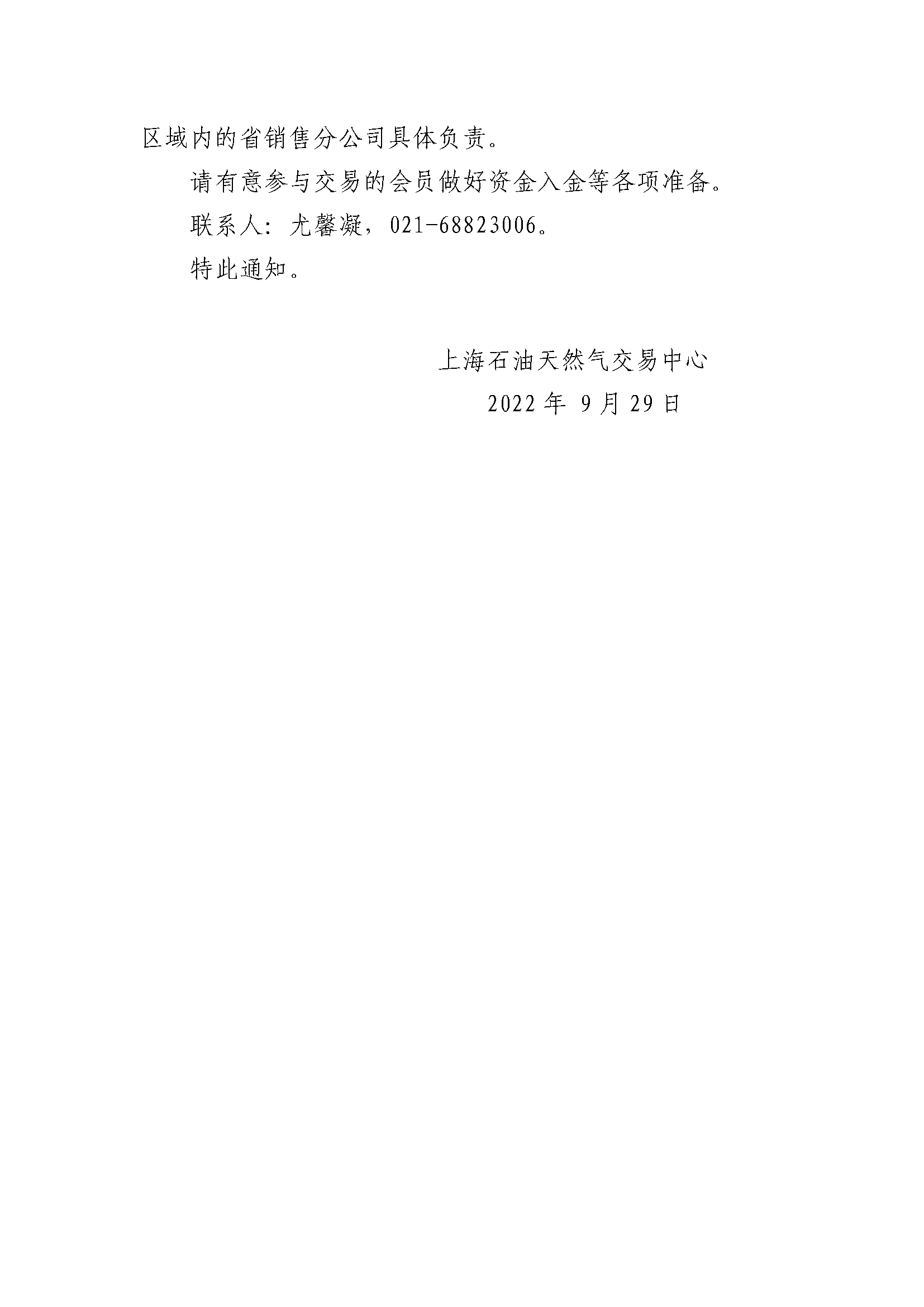 区域内的省销售分公司具体负责。

请有意参与交易的会员做好资金入金等各项准备。

联系人：尤馨凝，021-68823006。

特此通知。

上海石油天然气交易中心

2022年 9月29日